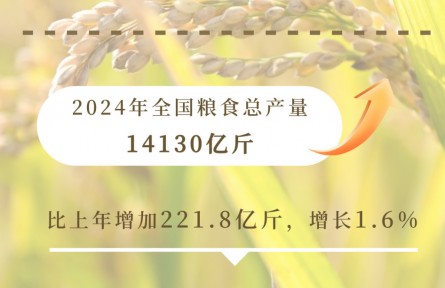 2024年全国粮食总产量

14130亿斤

比上年增加221.8亿斤，增长1.6%